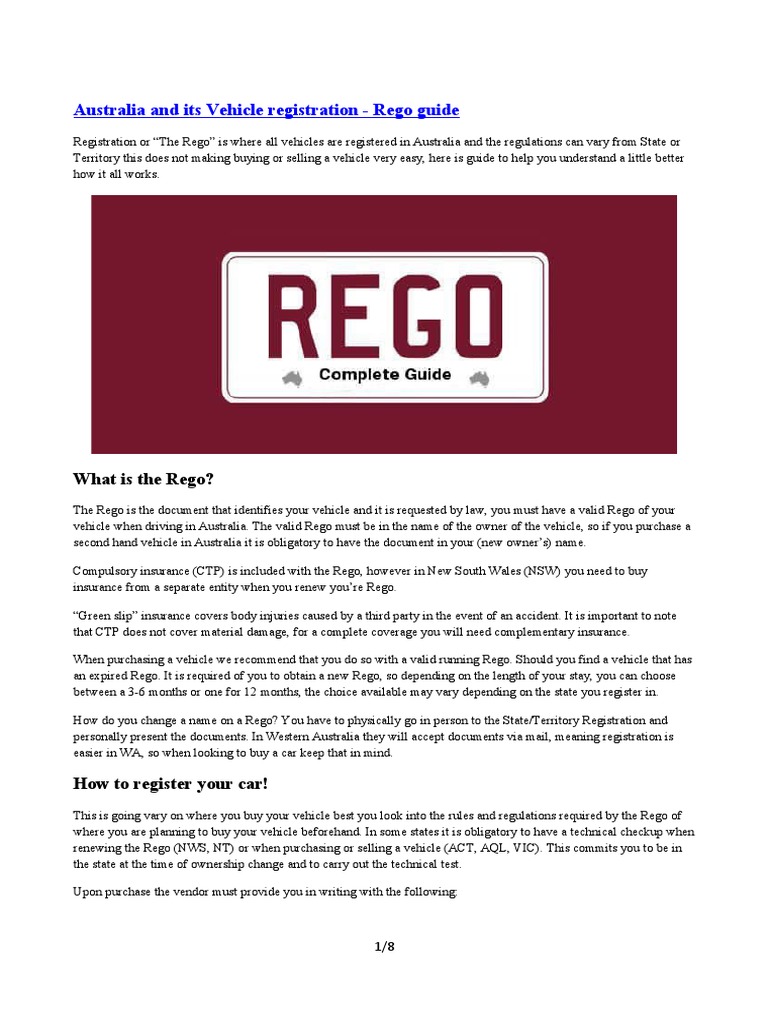 Australia and its Vehicle registration - Rego guide

Registration or "The Rego" is where all vehicles are registered in Australia and the regulations can vary from State or Territory this does not making buying or selling a vehicle very easy, here is guide to help you understand a little better how it all works.

REGO
Complete Guide

What is the Rego?

The Rego is the document that identifies your vehicle and it is requested by law, you must have a valid Rego of your vehicle when driving in Australia. The valid Rego must be in the name of the owner of the vehicle, so if you purchase a second hand vehicle in Australia it is obligatory to have the document in your (new owner's) name.

Compulsory insurance (CTP) is included with the Rego, however in New South Wales (NSW) you need to buy insurance from a separate entity when you renew you're Rego.

"Green slip" insurance covers body injuries caused by a third party in the event of an accident. It is important to note that CTP does not cover material damage, for a complete coverage you will need complementary insurance.

When purchasing a vehicle we recommend that you do so with a valid running Rego. Should you find a vehicle that has an expired Rego. It is required of you to obtain a new Rego, so depending on the length of your stay, you can choose between a 3-6 months or one for 12 months, the choice available may vary depending on the state you register in.

How do you change a name on a Rego? You have to physically go in person to the State/Territory Registration and personally present the documents. In Western Australia they will accept documents via mail, meaning registration is easier in WA, so when looking to buy a car keep that in mind.

How to register your car!

This is going vary on where you buy your vehicle best you look into the rules and regulations required by the Rego of where you are planning to buy your vehicle beforehand. In some states it is obligatory to have a technical checkup when renewing the Rego (NWS, NT) or when purchasing or selling a vehicle (ACT, AQL, VIC). This commits you to be in the state at the time of ownership change and to carry out the technical test.

Upon purchase the vendor must provide you in writing with the following:

1/8